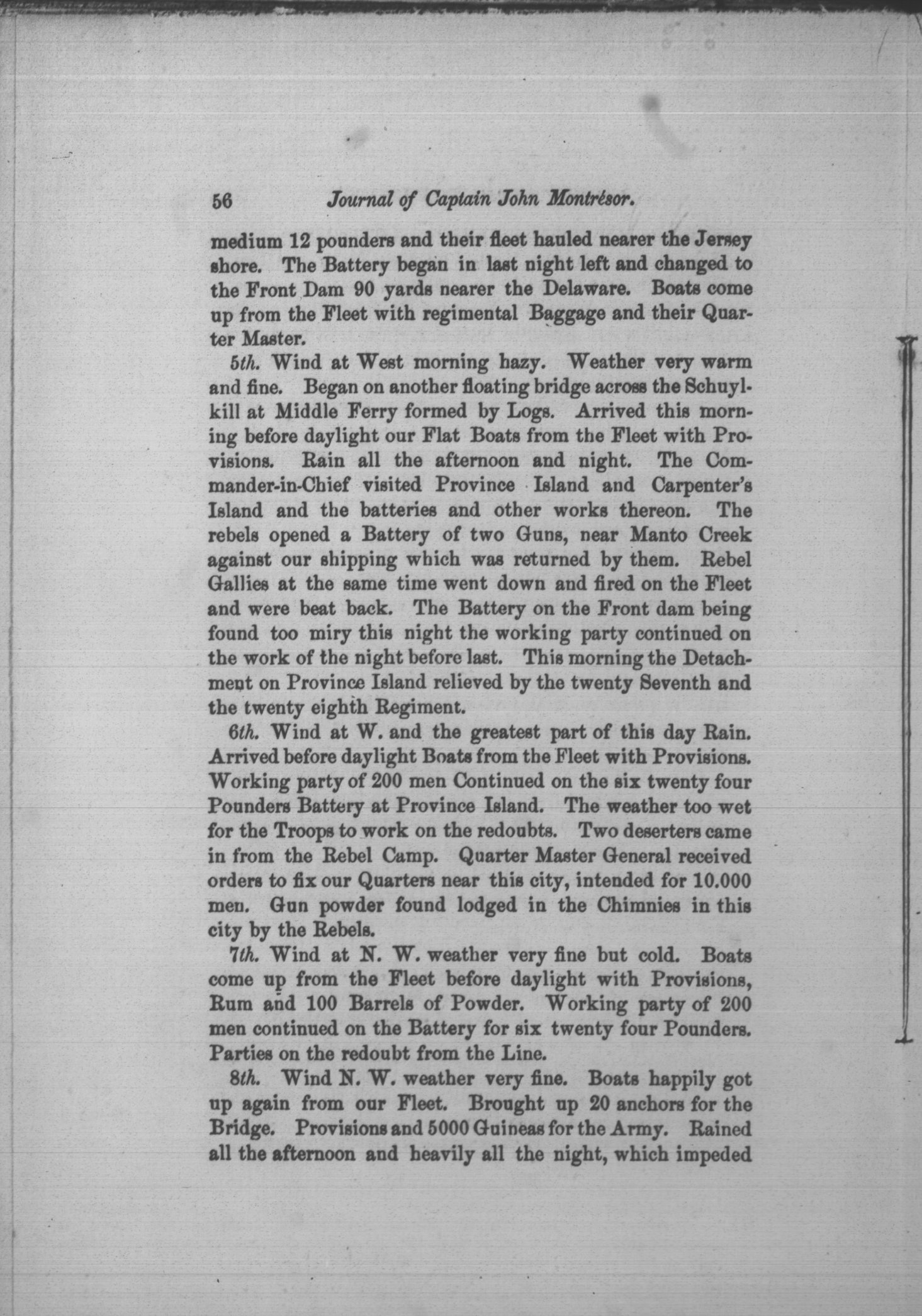 56 Journal of Captain John Montrésor.

medium 12 pounders and their fleet hauled nearer the Jersey shore. The Battery began in last night left and changed to the Front Dam 90 yards nearer the Delaware. Boats come up from the Fleet with regimental Baggage and their Quarter Master.

5th. Wind at West morning hazy. Weather very warm and fine. Began on another floating bridge across the Schuylkill at Middle Ferry formed by Logs. Arrived this morning before daylight our Flat Boats from the Fleet with Provisions. Rain all the afternoon and night. The Commander-in-Chief visited Province Island and Carpenter's Island and the batteries and other works thereon. The rebels opened a Battery of two Guns, near Manto Creek against our shipping which was returned by them. Rebel Gallies at the same time went down and fired on the Fleet and were beat back. The Battery on the Front dam being found too miry this night the working party continued on the work of the night before last. This morning the Detachment on Province Island relieved by the twenty Seventh and the twenty eighth Regiment.

6th. Wind at W. and the greatest part of this day Rain. Arrived before daylight Boats from the Fleet with Provisions. Working party of 200 men Continued on the six twenty four Pounders Battery at Province Island. The weather too wet for the Troops to work on the redoubts. Two deserters came in from the Rebel Camp. Quarter Master General received orders to fix our Quarters near this city, intended for 10.000 men. Gun powder found lodged in the Chimnies in this city by the Rebels.

7th. Wind at N. W. weather very fine but cold. Boats come up from the Fleet before daylight with Provisions, Rum and 100 Barrels of Powder. Working party of 200 men continued on the Battery for six twenty four Pounders. Parties on the redoubt from the Line.

8th. Wind N. W. weather very fine. Boats happily got up again from our Fleet. Brought up 20 anchors for the Bridge. Provisions and 5000 Guineas for the Army. Rained all the afternoon and heavily all the night, which impeded